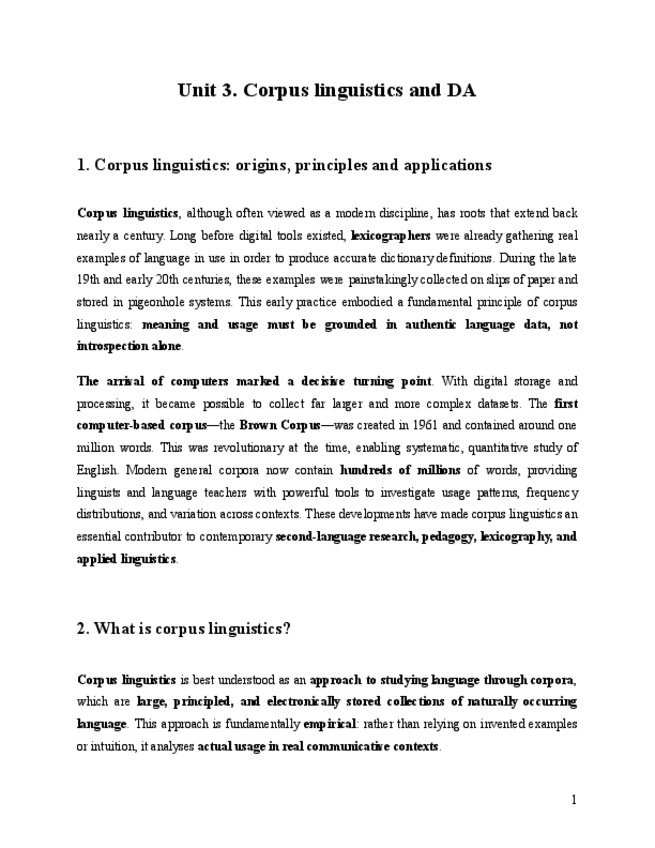 Unit 3. Corpus linguistics and DA

1. Corpus linguistics: origins, principles and applications

Corpus linguistics, although often viewed as a modern discipline, has roots that extend back nearly a century. Long before digital tools existed, lexicographers were already gathering real examples of language in use in order to produce accurate dictionary definitions. During the late 19th and early 20th centuries, these examples were painstakingly collected on slips of paper and stored in pigeonhole systems. This early practice embodied a fundamental principle of corpus linguistics: meaning and usage must be grounded in authentic language data, not introspection alone.

The arrival of computers marked a decisive turning point. With digital storage and processing, it became possible to collect far larger and more complex datasets. The first computer-based corpus—the Brown Corpus—was created in 1961 and contained around one million words. This was revolutionary at the time, enabling systematic, quantitative study of English. Modern general corpora now contain hundreds of millions of words, providing linguists and language teachers with powerful tools to investigate usage patterns, frequency distributions, and variation across contexts. These developments have made corpus linguistics an essential contributor to contemporary second-language research, pedagogy, lexicography, and applied linguistics.

2. What is corpus linguistics?

Corpus linguistics is best understood as an approach to studying language through corpora, which are large, principled, and electronically stored collections of naturally occurring language. This approach is fundamentally empirical: rather than relying on invented examples or intuition, it analyses actual usage in real communicative contexts.

1